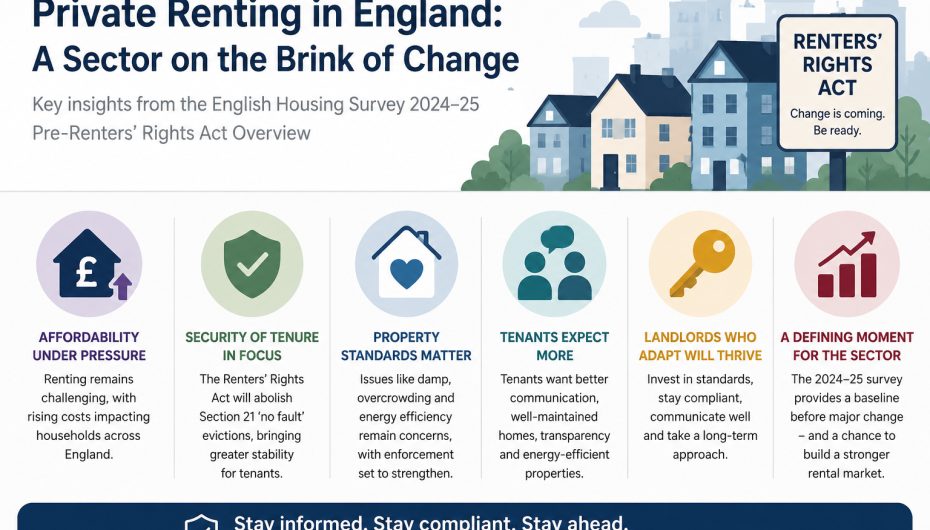 Private Renting in England: A Sector on the Brink of Change

Key insights from the English Housing Survey 2024–25
Pre-Renters' Rights Act Overview

RENTERS' RIGHTS ACT
Change is coming. Be ready.

£

AFFORDABILITY UNDER PRESSURE
Renting remains challenging, with rising costs impacting households across England.

SECURITY OF TENURE IN FOCUS
The Renters' Rights Act will abolish Section 21 'no fault' evictions, bringing greater stability for tenants.

PROPERTY STANDARDS MATTER
Issues like damp, overcrowding and energy efficiency remain concerns, with enforcement set to strengthen.

TENANTS EXPECT MORE
Tenants want better communication, well-maintained homes, transparency and energy-efficient properties.

LANDLORDS WHO ADAPT WILL THRIVE
Invest in standards, stay compliant, communicate well and take a long-term approach.

A DEFINING MOMENT FOR THE SECTOR
The 2024–25 survey provides a baseline before major change – and a chance to build a stronger rental market.

Stay informed. Stay compliant. Stay ahead.